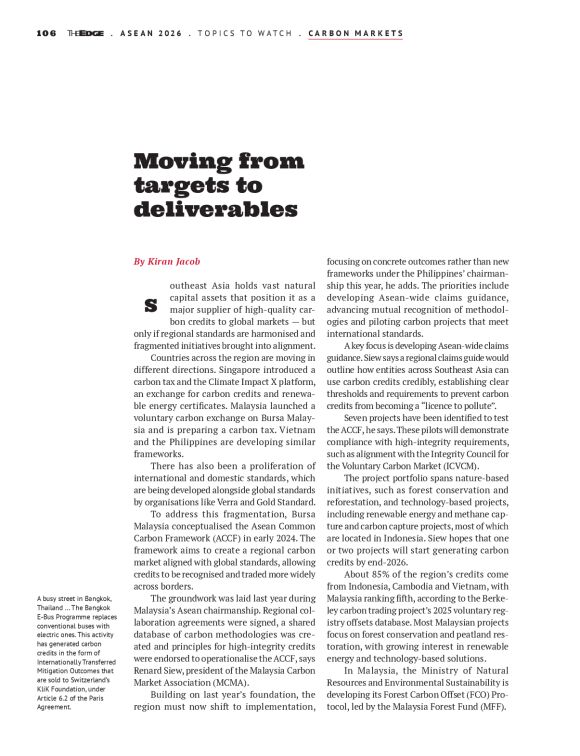 106 THEEDGE . ASEAN 2026 . TOPICS TO WATCH . CARBON MARKETS

Moving from targets to deliverables

By Kiran Jacob

Southeast Asia holds vast natural capital assets that position it as a major supplier of high-quality carbon credits to global markets — but only if regional standards are harmonised and fragmented initiatives brought into alignment.

Countries across the region are moving in different directions. Singapore introduced a carbon tax and the Climate Impact X platform, an exchange for carbon credits and renewable energy certificates. Malaysia launched a voluntary carbon exchange on Bursa Malaysia and is preparing a carbon tax. Vietnam and the Philippines are developing similar frameworks.

There has also been a proliferation of international and domestic standards, which are being developed alongside global standards by organisations like Verra and Gold Standard.

To address this fragmentation, Bursa Malaysia conceptualised the Asean Common Carbon Framework (ACCF) in early 2024. The framework aims to create a regional carbon market aligned with global standards, allowing credits to be recognised and traded more widely across borders.

The groundwork was laid last year during Malaysia's Asean chairmanship. Regional collaboration agreements were signed, a shared database of carbon methodologies was created and principles for high-integrity credits were endorsed to operationalise the ACCF, says Renard Siew, president of the Malaysia Carbon Market Association (MCMA).

Building on last year's foundation, the region must now shift to implementation, focusing on concrete outcomes rather than new frameworks under the Philippines' chairmanship this year, he adds. The priorities include developing Asean-wide claims guidance, advancing mutual recognition of methodologies and piloting carbon projects that meet international standards.

A key focus is developing Asean-wide claims guidance. Siew says a regional claims guide would outline how entities across Southeast Asia can use carbon credits credibly, establishing clear thresholds and requirements to prevent carbon credits from becoming a "licence to pollute".

Seven projects have been identified to test the ACCF, he says. These pilots will demonstrate compliance with high-integrity requirements, such as alignment with the Integrity Council for the Voluntary Carbon Market (ICVCM).

The project portfolio spans nature-based initiatives, such as forest conservation and reforestation, and technology-based projects, including renewable energy and methane capture and carbon capture projects, most of which are located in Indonesia. Siew hopes that one or two projects will start generating carbon credits by end-2026.

About 85% of the region's credits come from Indonesia, Cambodia and Vietnam, with Malaysia ranking fifth, according to the Berkeley carbon trading project's 2025 voluntary registry offsets database. Most Malaysian projects focus on forest conservation and peatland restoration, with growing interest in renewable energy and technology-based solutions.

In Malaysia, the Ministry of Natural Resources and Environmental Sustainability is developing its Forest Carbon Offset (FCO) Protocol, led by the Malaysia Forest Fund (MFF).

A busy street in Bangkok, Thailand ... The Bangkok E-Bus Programme replaces conventional buses with electric ones. This activity has generated carbon credits in the form of Internationally Transferred Mitigation Outcomes that are sold to Switzerland's KliK Foundation, under Article 6.2 of the Paris Agreement.